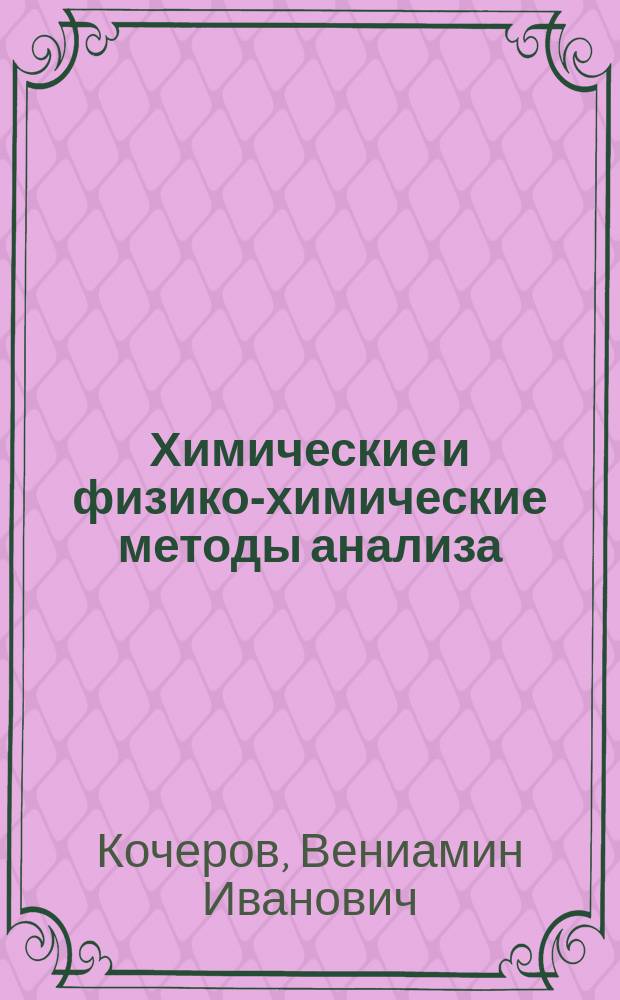 Химические и физико-химические методы анализа

Кочеров, Вениамин Иванович